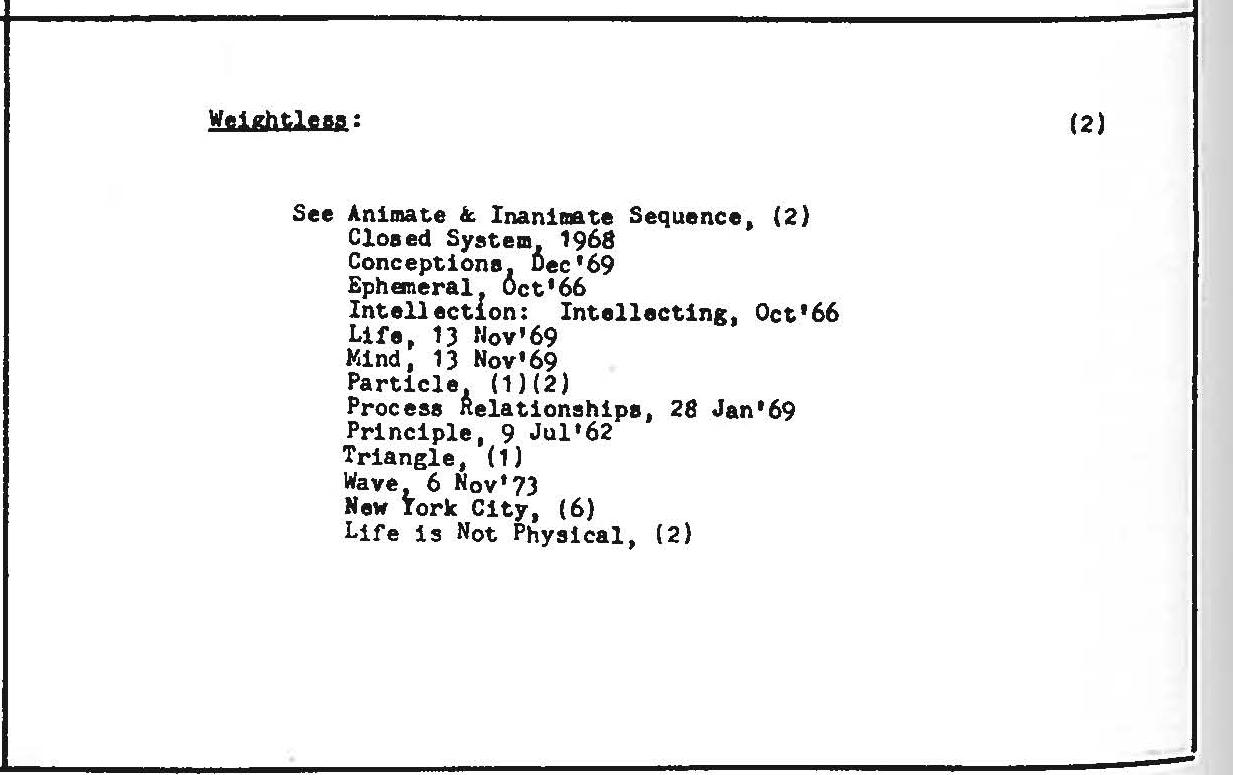 Weightless: (2)

See Animate & Inanimate Sequence, (2)
Closed System, 1968
Conceptions, Dec'69
Ephemeral, Oct'66
Intellection: Intellecting, Oct'66
Life, 13 Nov'69
Mind, 13 Nov'69
Particle, (1)(2)
Process Relationships, 28 Jan'69
Principle, 9 Jul'62
Triangle, (1)
Wave, 6 Nov'73
New York City, (6)
Life is Not Physical, (2)